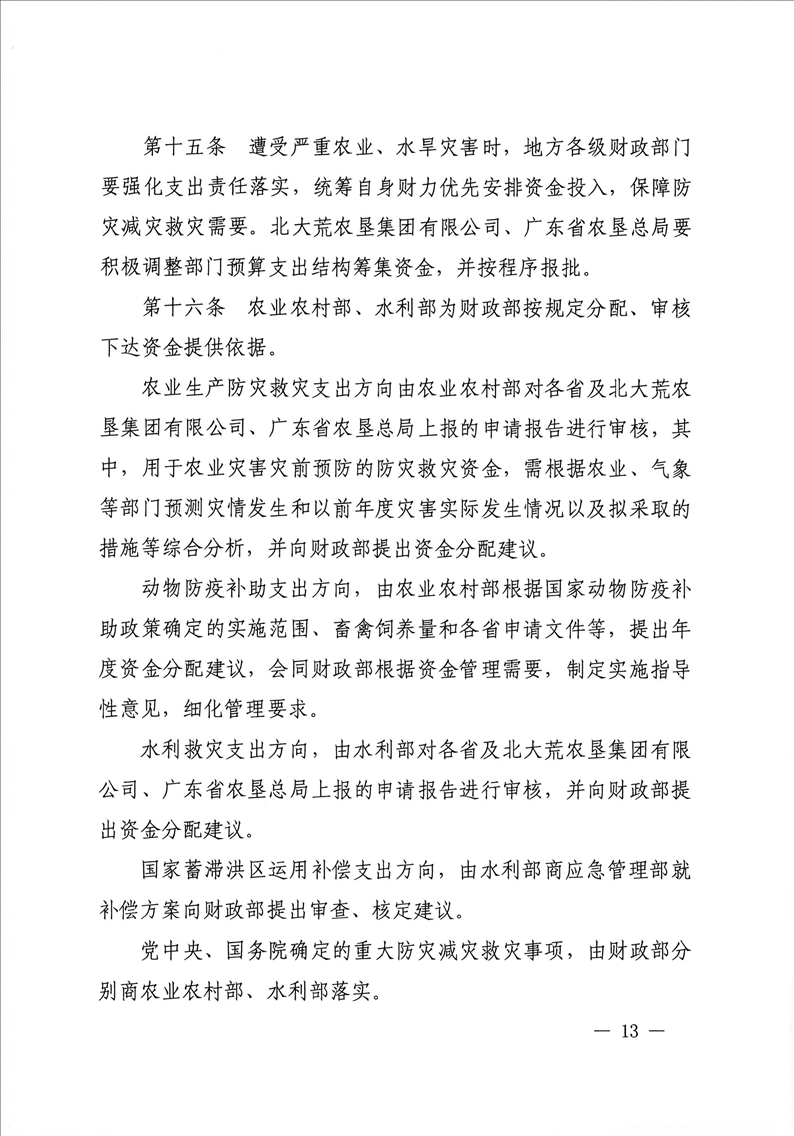 第十五条　遭受严重农业、水旱灾害时，地方各级财政部门要强化支出责任落实，统筹自身财力优先安排资金投入，保障防灾减灾救灾需要。北大荒农垦集团有限公司、广东省农垦总局要积极调整部门预算支出结构筹集资金，并按程序报批。

第十六条　农业农村部、水利部为财政部按规定分配、审核下达资金提供依据。

农业生产防灾救灾支出方向由农业农村部对各省及北大荒农垦集团有限公司、广东省农垦总局上报的申请报告进行审核，其中，用于农业灾害灾前预防的防灾救灾资金，需根据农业、气象等部门预测灾情发生和以前年度灾害实际发生情况以及拟采取的措施等综合分析，并向财政部提出资金分配建议。

动物防疫补助支出方向，由农业农村部根据国家动物防疫补助政策确定的实施范围、畜禽饲养量和各省申请文件等，提出年度资金分配建议，会同财政部根据资金管理需要，制定实施指导性意见，细化管理要求。

水利救灾支出方向，由水利部对各省及北大荒农垦集团有限公司、广东省农垦总局上报的申请报告进行审核，并向财政部提出资金分配建议。

国家蓄滞洪区运用补偿支出方向，由水利部商应急管理部就补偿方案向财政部提出审查、核定建议。

党中央、国务院确定的重大防灾减灾救灾事项，由财政部分别商农业农村部、水利部落实。

— 13 —